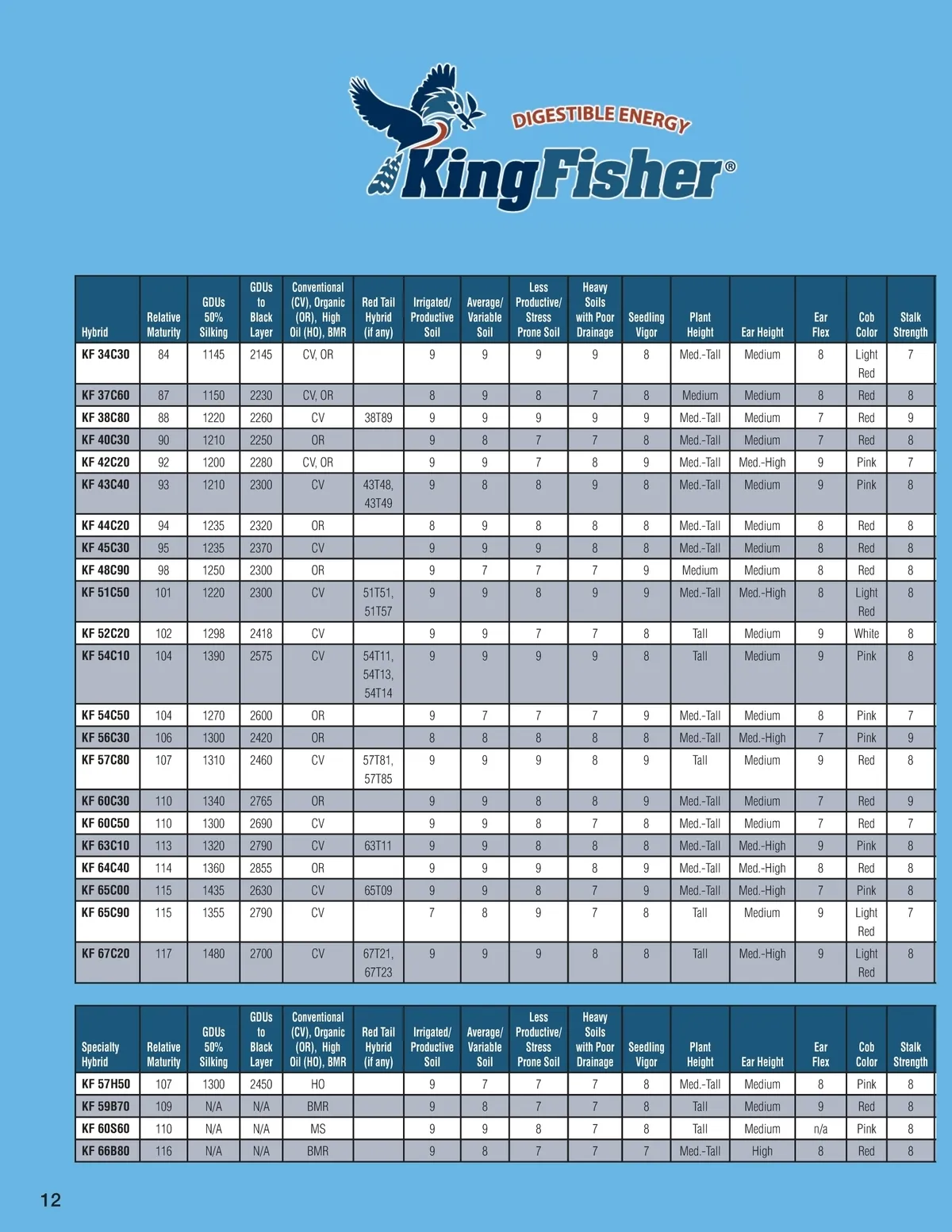 DIGESTIBLE ENERGY
KingFisher®

| Hybrid | Relative Maturity | GDUs 50% Silking | GDUs to Black Layer | Conventional (CV), Organic (OR), High Oil (HO), BMR | Red Tail Hybrid (if any) | Irrigated/ Productive Soil | Average/ Variable Soil | Less Productive/ Stress Prone Soil | Heavy Soils with Poor Drainage | Seedling Vigor | Plant Height | Ear Height | Ear Flex | Cob Color | Stalk Strength |
|---|---|---|---|---|---|---|---|---|---|---|---|---|---|---|---|
| KF 34C30 | 84 | 1145 | 2145 | CV, OR | | 9 | 9 | 9 | 9 | 8 | Med.-Tall | Medium | 8 | Light Red | 7 |
| KF 37C60 | 87 | 1150 | 2230 | CV, OR | | 8 | 9 | 8 | 7 | 8 | Medium | Medium | 8 | Red | 8 |
| KF 38C80 | 88 | 1220 | 2260 | CV | 38T89 | 9 | 9 | 9 | 9 | 9 | Med.-Tall | Medium | 7 | Red | 9 |
| KF 40C30 | 90 | 1210 | 2250 | OR | | 9 | 8 | 7 | 7 | 8 | Med.-Tall | Medium | 7 | Red | 8 |
| KF 42C20 | 92 | 1200 | 2280 | CV, OR | | 9 | 9 | 7 | 8 | 9 | Med.-Tall | Med.-High | 9 | Pink | 7 |
| KF 43C40 | 93 | 1210 | 2300 | CV | 43T48, 43T49 | 9 | 8 | 8 | 9 | 8 | Med.-Tall | Medium | 9 | Pink | 8 |
| KF 44C20 | 94 | 1235 | 2320 | OR | | 8 | 9 | 8 | 8 | 8 | Med.-Tall | Medium | 8 | Red | 8 |
| KF 45C30 | 95 | 1235 | 2370 | CV | | 9 | 9 | 9 | 8 | 8 | Med.-Tall | Medium | 8 | Red | 8 |
| KF 48C90 | 98 | 1250 | 2300 | OR | | 9 | 7 | 7 | 7 | 9 | Medium | Medium | 8 | Red | 8 |
| KF 51C50 | 101 | 1220 | 2300 | CV | 51T51, 51T57 | 9 | 9 | 8 | 9 | 9 | Med.-Tall | Med.-High | 8 | Light Red | 8 |
| KF 52C20 | 102 | 1298 | 2418 | CV | | 9 | 9 | 7 | 7 | 8 | Tall | Medium | 9 | White | 8 |
| KF 54C10 | 104 | 1390 | 2575 | CV | 54T11, 54T13, 54T14 | 9 | 9 | 9 | 9 | 8 | Tall | Medium | 9 | Pink | 8 |
| KF 54C50 | 104 | 1270 | 2600 | OR | | 9 | 7 | 7 | 7 | 9 | Med.-Tall | Medium | 8 | Pink | 7 |
| KF 56C30 | 106 | 1300 | 2420 | OR | | 8 | 8 | 8 | 8 | 8 | Med.-Tall | Med.-High | 7 | Pink | 9 |
| KF 57C80 | 107 | 1310 | 2460 | CV | 57T81, 57T85 | 9 | 9 | 9 | 8 | 9 | Tall | Medium | 9 | Red | 8 |
| KF 60C30 | 110 | 1340 | 2765 | OR | | 9 | 9 | 8 | 8 | 9 | Med.-Tall | Medium | 7 | Red | 9 |
| KF 60C50 | 110 | 1300 | 2690 | CV | | 9 | 9 | 8 | 7 | 8 | Med.-Tall | Medium | 7 | Red | 7 |
| KF 63C10 | 113 | 1320 | 2790 | CV | 63T11 | 9 | 9 | 8 | 8 | 8 | Med.-Tall | Med.-High | 9 | Pink | 8 |
| KF 64C40 | 114 | 1360 | 2855 | OR | | 9 | 9 | 9 | 8 | 9 | Med.-Tall | Med.-High | 8 | Red | 8 |
| KF 65C00 | 115 | 1435 | 2630 | CV | 65T09 | 9 | 9 | 8 | 7 | 9 | Med.-Tall | Med.-High | 7 | Pink | 8 |
| KF 65C90 | 115 | 1355 | 2790 | CV | | 7 | 8 | 9 | 7 | 8 | Tall | Medium | 9 | Light Red | 7 |
| KF 67C20 | 117 | 1480 | 2700 | CV | 67T21, 67T23 | 9 | 9 | 9 | 8 | 8 | Tall | Med.-High | 9 | Light Red | 8 |

| Specialty Hybrid | Relative Maturity | GDUs 50% Silking | GDUs to Black Layer | Conventional (CV), Organic (OR), High Oil (HO), BMR | Red Tail Hybrid (if any) | Irrigated/ Productive Soil | Average/ Variable Soil | Less Productive/ Stress Prone Soil | Heavy Soils with Poor Drainage | Seedling Vigor | Plant Height | Ear Height | Ear Flex | Cob Color | Stalk Strength |
|---|---|---|---|---|---|---|---|---|---|---|---|---|---|---|---|
| KF 57H50 | 107 | 1300 | 2450 | HO | | 9 | 7 | 7 | 7 | 8 | Med.-Tall | Medium | 8 | Pink | 8 |
| KF 59B70 | 109 | N/A | N/A | BMR | | 9 | 8 | 7 | 7 | 8 | Tall | Medium | 9 | Red | 8 |
| KF 60S60 | 110 | N/A | N/A | MS | | 9 | 9 | 8 | 7 | 8 | Tall | Medium | n/a | Pink | 8 |
| KF 66B80 | 116 | N/A | N/A | BMR | | 9 | 8 | 7 | 7 | 7 | Med.-Tall | High | 8 | Red | 8 |

12